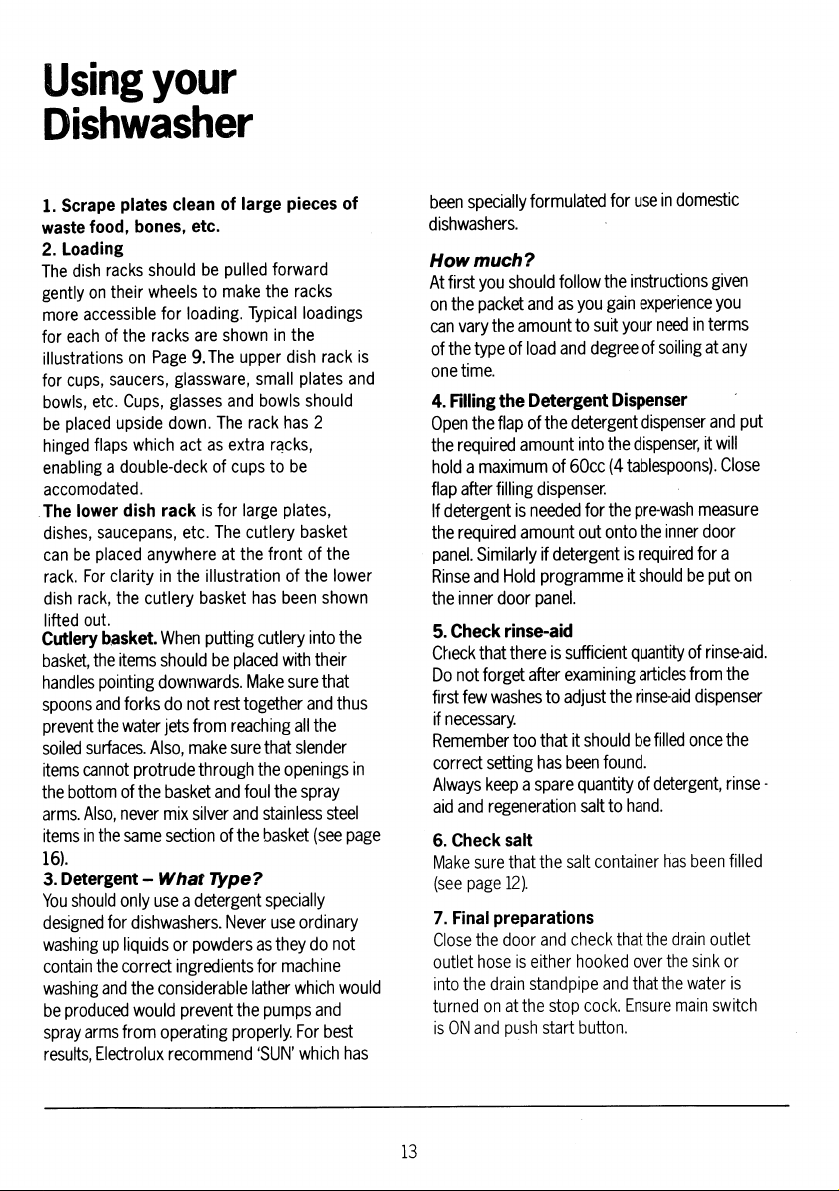 Using your Dishwasher

1. Scrape plates clean of large pieces of waste food, bones, etc.
2. Loading
The dish racks should be pulled forward gently on their wheels to make the racks more accessible for loading. Typical loadings for each of the racks are shown in the illustrations on Page 9. The upper dish rack is for cups, saucers, glassware, small plates and bowls, etc. Cups, glasses and bowls should be placed upside down. The rack has 2 hinged flaps which act as extra racks, enabling a double-deck of cups to be accomodated.
The lower dish rack is for large plates, dishes, saucepans, etc. The cutlery basket can be placed anywhere at the front of the rack. For clarity in the illustration of the lower dish rack, the cutlery basket has been shown lifted out.
Cutlery basket. When putting cutlery into the basket, the items should be placed with their handles pointing downwards. Make sure that spoons and forks do not rest together and thus prevent the water jets from reaching all the soiled surfaces. Also, make sure that slender items cannot protrude through the openings in the bottom of the basket and foul the spray arms. Also, never mix silver and stainless steel items in the same section of the basket (see page 16).
3. Detergent – What Type?
You should only use a detergent specially designed for dishwashers. Never use ordinary washing up liquids or powders as they do not contain the correct ingredients for machine washing and the considerable lather which would be produced would prevent the pumps and spray arms from operating properly. For best results, Electrolux recommend 'SUN' which has been specially formulated for use in domestic dishwashers.

How much?
At first you should follow the instructions given on the packet and as you gain experience you can vary the amount to suit your need in terms of the type of load and degree of soiling at any one time.

4. Filling the Detergent Dispenser
Open the flap of the detergent dispenser and put the required amount into the dispenser, it will hold a maximum of 60cc (4 tablespoons). Close flap after filling dispenser.
If detergent is needed for the pre-wash measure the required amount out onto the inner door panel. Similarly if detergent is required for a Rinse and Hold programme it should be put on the inner door panel.

5. Check rinse-aid
Check that there is sufficient quantity of rinse-aid. Do not forget after examining articles from the first few washes to adjust the rinse-aid dispenser if necessary.
Remember too that it should be filled once the correct setting has been found.
Always keep a spare quantity of detergent, rinse-aid and regeneration salt to hand.

6. Check salt
Make sure that the salt container has been filled (see page 12).

7. Final preparations
Close the door and check that the drain outlet outlet hose is either hooked over the sink or into the drain standpipe and that the water is turned on at the stop cock. Ensure main switch is ON and push start button.

13